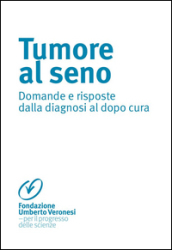 Tumore al seno

Domande e risposte dalla diagnosi al dopo cura

Fondazione Umberto Veronesi
– per il progresso delle scienze